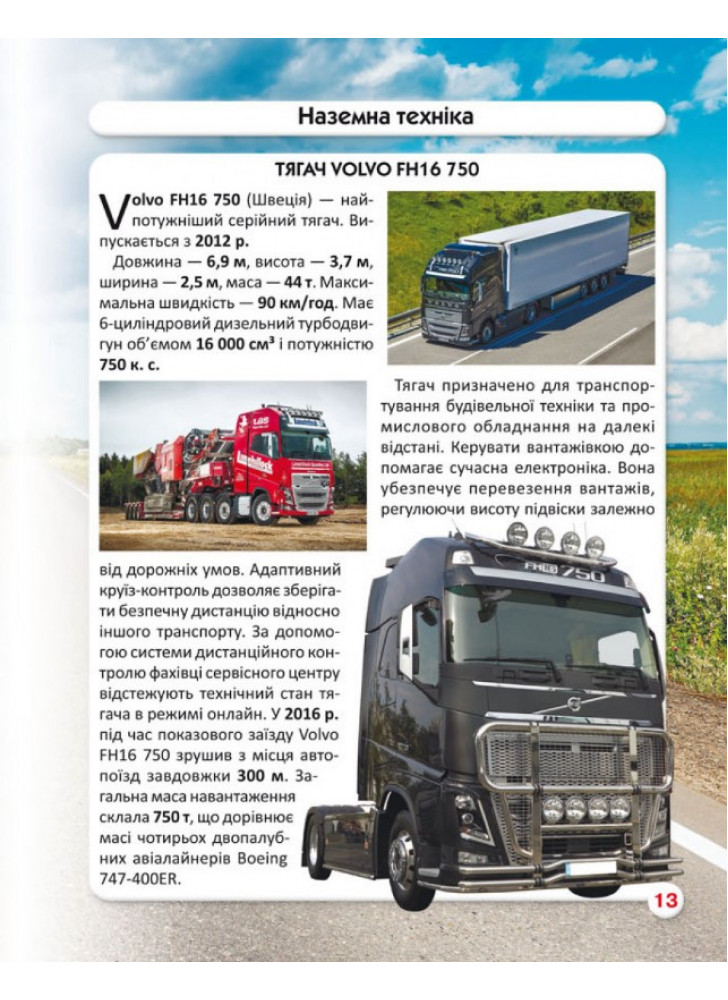 Наземна техніка

ТЯГАЧ VOLVO FH16 750

Volvo FH16 750 (Швеція) — найпотужніший серійний тягач. Випускається з 2012 р.

Довжина — 6,9 м, висота — 3,7 м, ширина — 2,5 м, маса — 44 т. Максимальна швидкість — 90 км/год. Має 6-циліндровий дизельний турбодвигун об'ємом 16 000 см³ і потужністю 750 к. с.

Тягач призначено для транспортування будівельної техніки та промислового обладнання на далекі відстані. Керувати вантажівкою допомагає сучасна електроніка. Вона убезпечує перевезення вантажів, регулюючи висоту підвіски залежно від дорожніх умов. Адаптивний круїз-контроль дозволяє зберігати безпечну дистанцію відносно іншого транспорту. За допомогою системи дистанційного контролю фахівці сервісного центру відстежують технічний стан тягача в режимі онлайн. У 2016 р. під час показового заїзду Volvo FH16 750 зрушив з місця автопоїзд завдовжки 300 м. Загальна маса навантаження склала 750 т, що дорівнює масі чотирьох двопалубних авіалайнерів Boeing 747-400ER.

FH16 750

13